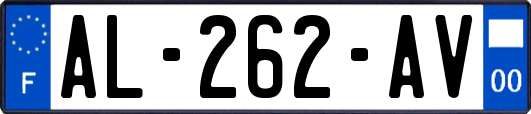 F
AL-262-AV
00